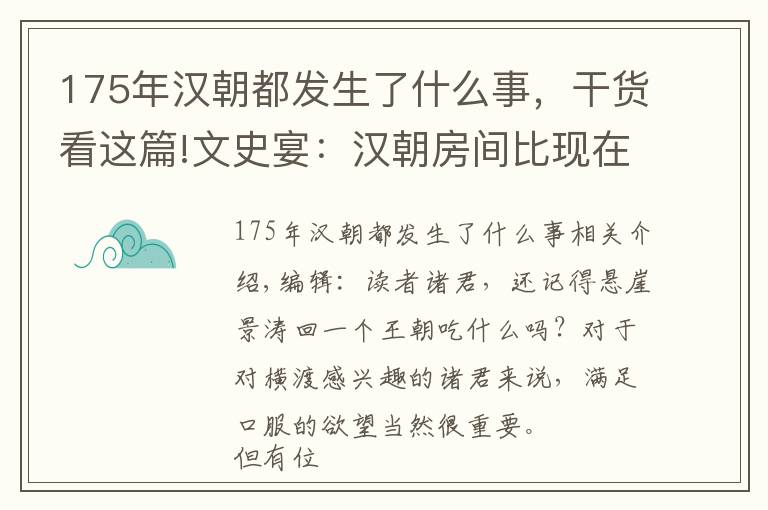 175年汉朝都发生了什么事，干货看这篇!文史宴：汉朝房间比现在

175年汉朝都发生了什么事相关介绍，编辑：读者诸君，还记得悬崖景涛回一个王朝吃什么吗？对于对横渡感兴趣的诸君来说，满足口服的欲望当然很重要。
但有位